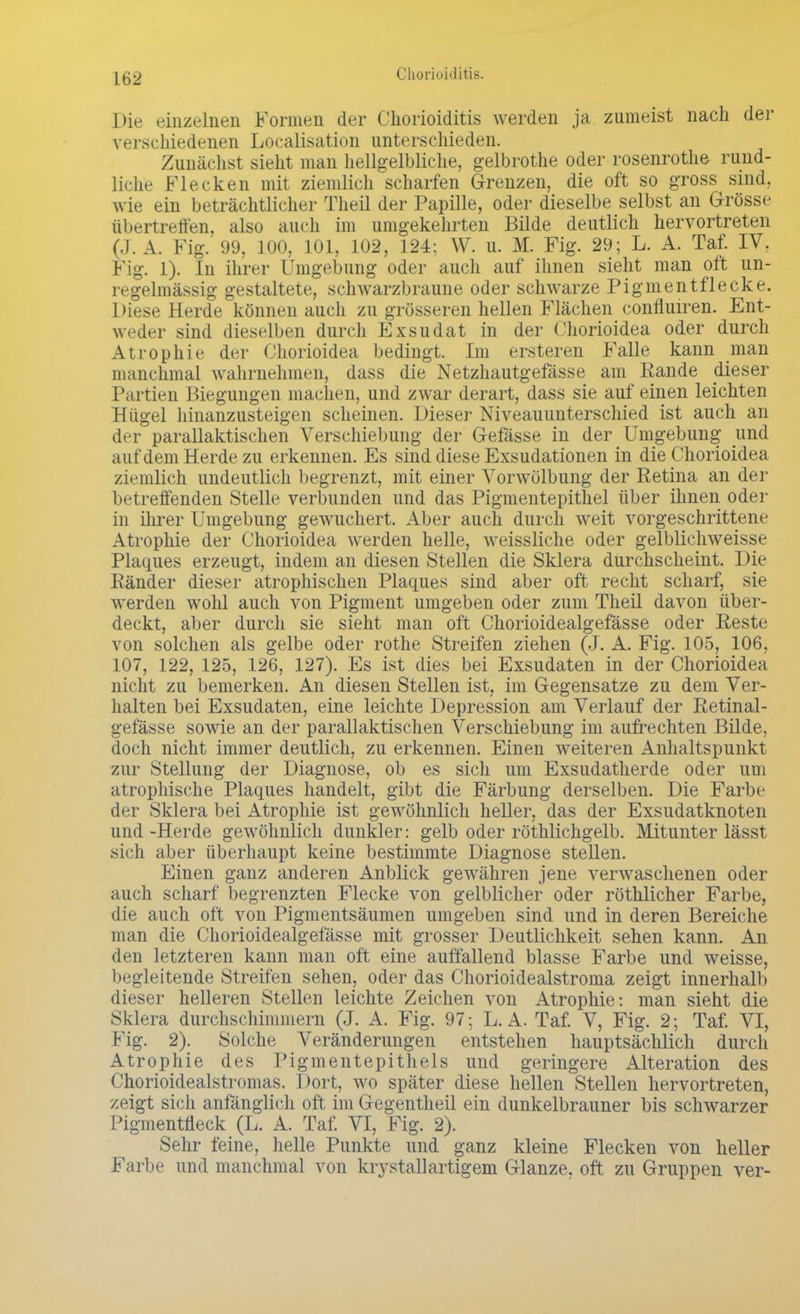 162 Chorioiditis.

Die einzelnen Formen der Chorioiditis werden ja zumeist nach der verschiedenen Localisation unterschieden.

Zunächst sieht man hellgelbliche, gelbrothe oder rosenrothe rundliche Flecken mit ziemlich scharfen Grenzen, die oft so gross sind, wie ein beträchtlicher Theil der Papille, oder dieselbe selbst an Grösse übertreffen, also auch im umgekehrten Bilde deutlich hervortreten (J. A. Fig. 99, 100, 101, 102, 124; W. u. M. Fig. 29; L. A. Taf. IV, Fig. 1). In ihrer Umgebung oder auch auf ihnen sieht man oft unregelmässig gestaltete, schwarzbraune oder schwarze Pigmentflecke. Diese Herde können auch zu grösseren hellen Flächen confluiren. Entweder sind dieselben durch Exsudat in der Chorioidea oder durch Atrophie der Chorioidea bedingt. Im ersteren Falle kann man manchmal wahrnehmen, dass die Netzhautgefässe am Rande dieser Partien Biegungen machen, und zwar derart, dass sie auf einen leichten Hügel hinanzusteigen scheinen. Dieser Niveauunterschied ist auch an der parallaktischen Verschiebung der Gefässe in der Umgebung und auf dem Herde zu erkennen. Es sind diese Exsudationen in die Chorioidea ziemlich undeutlich begrenzt, mit einer Vorwölbung der Retina an der betreffenden Stelle verbunden und das Pigmentepithel über ihnen oder in ihrer Umgebung gewuchert. Aber auch durch weit vorgeschrittene Atrophie der Chorioidea werden helle, weissliche oder gelblichweisse Plaques erzeugt, indem an diesen Stellen die Sklera durchscheint. Die Ränder dieser atrophischen Plaques sind aber oft recht scharf, sie werden wohl auch von Pigment umgeben oder zum Theil davon überdeckt, aber durch sie sieht man oft Chorioidealgefässe oder Reste von solchen als gelbe oder rothe Streifen ziehen (J. A. Fig. 105, 106, 107, 122, 125, 126, 127). Es ist dies bei Exsudaten in der Chorioidea nicht zu bemerken. An diesen Stellen ist, im Gegensatze zu dem Verhalten bei Exsudaten, eine leichte Depression am Verlauf der Retinalgefässe sowie an der parallaktischen Verschiebung im aufrechten Bilde, doch nicht immer deutlich, zu erkennen. Einen weiteren Anhaltspunkt zur Stellung der Diagnose, ob es sich um Exsudatherde oder um atrophische Plaques handelt, gibt die Färbung derselben. Die Farbe der Sklera bei Atrophie ist gewöhnlich heller, das der Exsudatknoten und -Herde gewöhnlich dunkler: gelb oder röthlichgelb. Mitunter lässt sich aber überhaupt keine bestimmte Diagnose stellen.

Einen ganz anderen Anblick gewähren jene verwaschenen oder auch scharf begrenzten Flecke von gelblicher oder röthlicher Farbe, die auch oft von Pigmentsäumen umgeben sind und in deren Bereiche man die Chorioidealgefässe mit grosser Deutlichkeit sehen kann. An den letzteren kann man oft eine auffallend blasse Farbe und weisse, begleitende Streifen sehen, oder das Chorioidealstroma zeigt innerhalb dieser helleren Stellen leichte Zeichen von Atrophie: man sieht die Sklera durchschimmern (J. A. Fig. 97; L. A. Taf. V, Fig. 2; Taf. VI, Fig. 2). Solche Veränderungen entstehen hauptsächlich durch Atrophie des Pigmentepithels und geringere Alteration des Chorioidealstromas. Dort, wo später diese hellen Stellen hervortreten, zeigt sich anfänglich oft im Gegentheil ein dunkelbrauner bis schwarzer Pigmentfleck (L. A. Taf. VI, Fig. 2).

Sehr feine, helle Punkte und ganz kleine Flecken von heller Farbe und manchmal von krystallartigem Glanze, oft zu Gruppen ver-